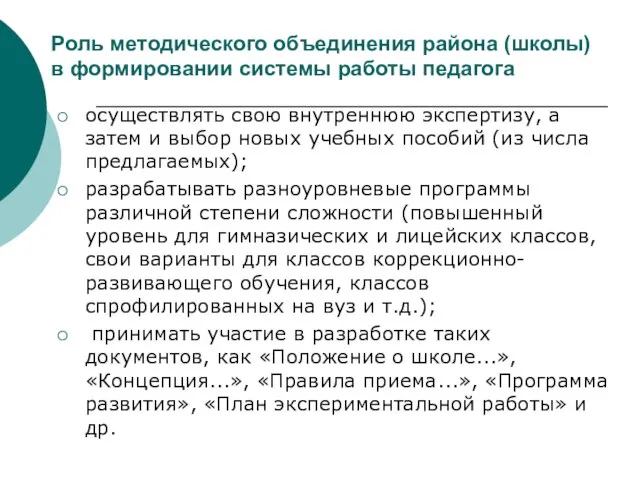 Роль методического объединения района (школы) в формировании системы работы педагога

осуществлять свою внутреннюю экспертизу, а затем и выбор новых учебных пособий (из числа предлагаемых);

разрабатывать разноуровневые программы различной степени сложности (повышенный уровень для гимназических и лицейских классов, свои варианты для классов коррекционно-развивающего обучения, классов спрофилированных на вуз и т.д.);

принимать участие в разработке таких документов, как «Положение о школе...», «Концепция...», «Правила приема...», «Программа развития», «План экспериментальной работы» и др.